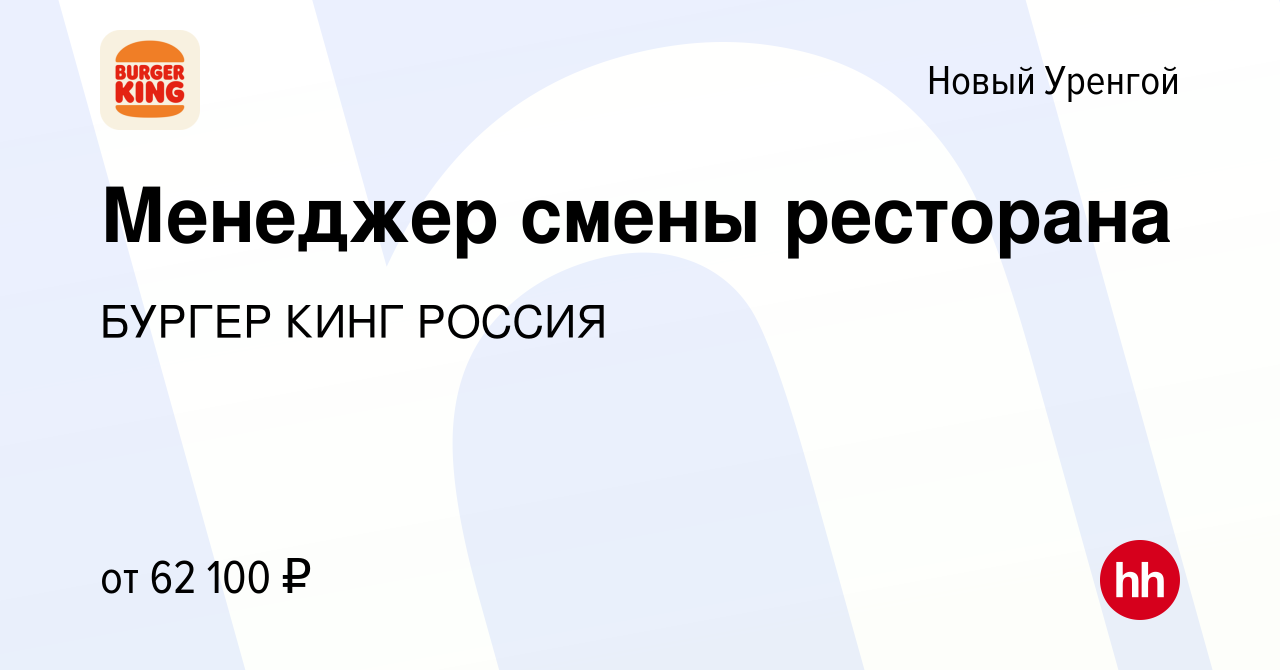 BURGER KING

Новый Уренгой

Менеджер смены ресторана

БУРГЕР КИНГ РОССИЯ

от 62 100 ₽

hh